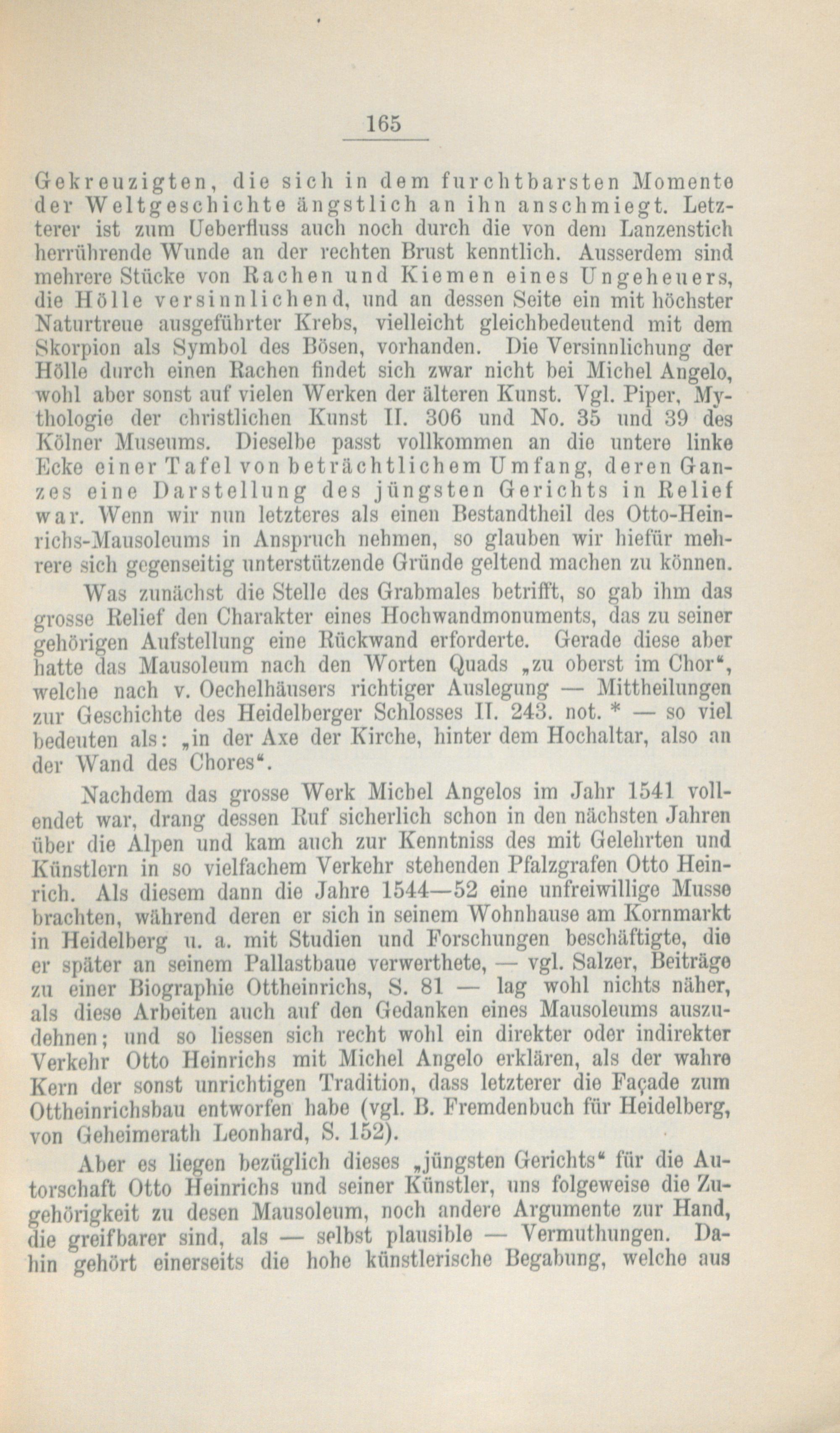 165

Gekreuzigten, die sich in dem furchtbarsten Momente der Weltgeschichte ängstlich an ihn anschmiegt. Letzterer ist zum Ueberfluss auch noch durch die von dem Lanzenstich herrührende Wunde an der rechten Brust kenntlich. Ausserdem sind mehrere Stücke von Rachen und Kiemen eines Ungeheuers, die Hölle versinnlichend, und an dessen Seite ein mit höchster Naturtreue ausgeführter Krebs, vielleicht gleichbedeutend mit dem Skorpion als Symbol des Bösen, vorhanden. Die Versinnlichung der Hölle durch einen Rachen findet sich zwar nicht bei Michel Angelo, wohl aber sonst auf vielen Werken der älteren Kunst. Vgl. Piper, Mythologie der christlichen Kunst II. 306 und No. 35 und 39 des Kölner Museums. Dieselbe passt vollkommen an die untere linke Ecke einer Tafel von beträchtlichem Umfang, deren Ganzes eine Darstellung des jüngsten Gerichts in Relief war. Wenn wir nun letzteres als einen Bestandtheil des Otto-Heinrichs-Mausoleums in Anspruch nehmen, so glauben wir hiefür mehrere sich gegenseitig unterstützende Gründe geltend machen zu können.

Was zunächst die Stelle des Grabmales betrifft, so gab ihm das grosse Relief den Charakter eines Hochwandmonuments, das zu seiner gehörigen Aufstellung eine Rückwand erforderte. Gerade diese aber hatte das Mausoleum nach den Worten Quads „zu oberst im Chor“, welche nach v. Oechelhäusers richtiger Auslegung — Mittheilungen zur Geschichte des Heidelberger Schlosses II. 243. not. * — so viel bedeuten als: „in der Axe der Kirche, hinter dem Hochaltar, also an der Wand des Chores“.

Nachdem das grosse Werk Michel Angelos im Jahr 1541 vollendet war, drang dessen Ruf sicherlich schon in den nächsten Jahren über die Alpen und kam auch zur Kenntniss des mit Gelehrten und Künstlern in so vielfachem Verkehr stehenden Pfalzgrafen Otto Heinrich. Als diesem dann die Jahre 1544—52 eine unfreiwillige Musse brachten, während deren er sich in seinem Wohnhause am Kornmarkt in Heidelberg u. a. mit Studien und Forschungen beschäftigte, die er später an seinem Pallastbaue verwerthete, — vgl. Salzer, Beiträge zu einer Biographie Ottheinrichs, S. 81 — lag wohl nichts näher, als diese Arbeiten auch auf den Gedanken eines Mausoleums auszudehnen; und so liessen sich recht wohl ein direkter oder indirekter Verkehr Otto Heinrichs mit Michel Angelo erklären, als der wahre Kern der sonst unrichtigen Tradition, dass letzterer die Façade zum Ottheinrichsbau entworfen habe (vgl. B. Fremdenbuch für Heidelberg, von Geheimerath Leonhard, S. 152).

Aber es liegen bezüglich dieses „jüngsten Gerichts“ für die Autorschaft Otto Heinrichs und seiner Künstler, uns folgeweise die Zugehörigkeit zu desen Mausoleum, noch andere Argumente zur Hand, die greifbarer sind, als — selbst plausible — Vermuthungen. Dahin gehört einerseits die hohe künstlerische Begabung, welche aus